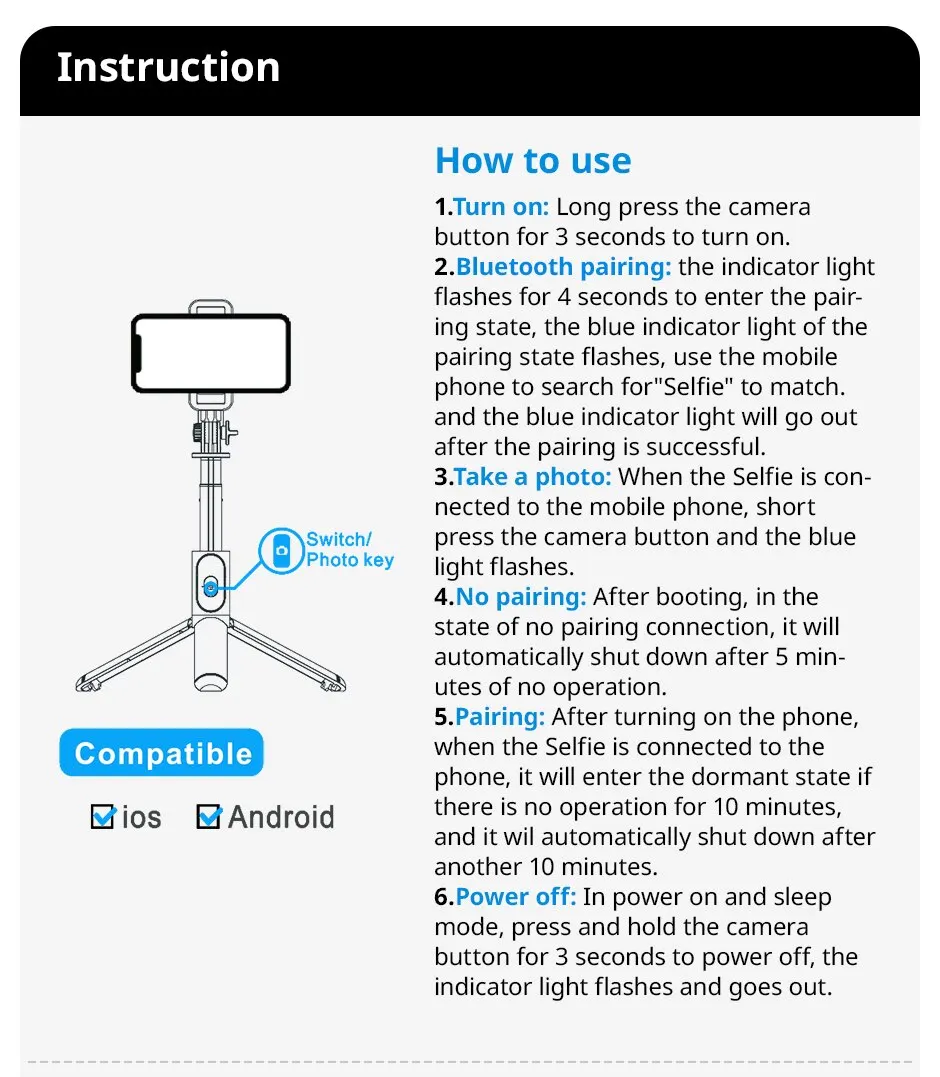 Instruction

Switch/ Photo key

Compatible

ios Android

How to use

1.Turn on: Long press the camera button for 3 seconds to turn on.
2.Bluetooth pairing: the indicator light flashes for 4 seconds to enter the pairing state, the blue indicator light of the pairing state flashes, use the mobile phone to search for"Selfie" to match. and the blue indicator light will go out after the pairing is successful.
3.Take a photo: When the Selfie is connected to the mobile phone, short press the camera button and the blue light flashes.
4.No pairing: After booting, in the state of no pairing connection, it will automatically shut down after 5 minutes of no operation.
5.Pairing: After turning on the phone, when the Selfie is connected to the phone, it will enter the dormant state if there is no operation for 10 minutes, and it wil automatically shut down after another 10 minutes.
6.Power off: In power on and sleep mode, press and hold the camera button for 3 seconds to power off, the indicator light flashes and goes out.